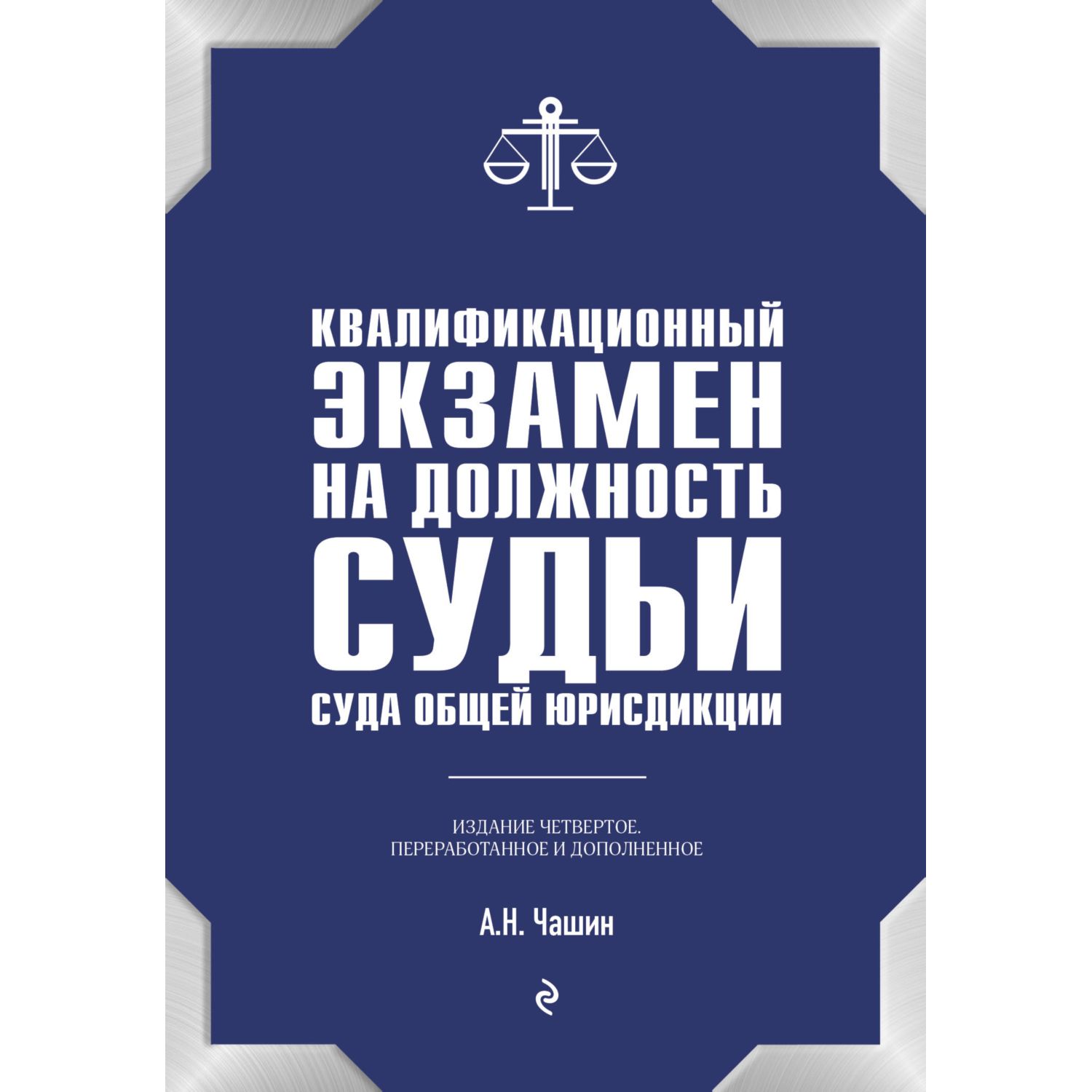 КВАЛИФИКАЦИОННЫЙ ЭКЗАМЕН НА ДОЛЖНОСТЬ СУДЬИ СУДА ОБЩЕЙ ЮРИСДИКЦИИ

ИЗДАНИЕ ЧЕТВЕРТОЕ. ПЕРЕРАБОТАННОЕ И ДОПОЛНЕННОЕ

А.Н. Чашин